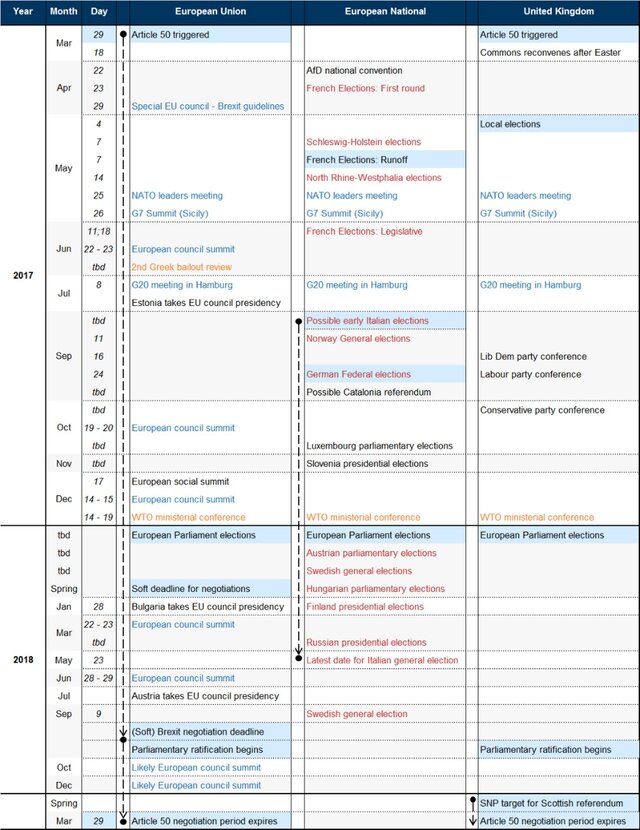 | Year | Month | Day | European Union | European National | United Kingdom |
|---|---|---|---|---|---|
| 2017 | Mar | 29 | Article 50 triggered | | Article 50 triggered |
| | | 18 | | | Commons reconvenes after Easter |
| | Apr | 22 | | AfD national convention | |
| | | 23 | | French Elections: First round | |
| | | 29 | Special EU council - Brexit guidelines | | |
| | May | 4 | | | Local elections |
| | | 7 | | Schleswig-Holstein elections | |
| | | 7 | | French Elections: Runoff | |
| | | 14 | | North Rhine-Westphalia elections | |
| | | 25 | NATO leaders meeting | NATO leaders meeting | NATO leaders meeting |
| | | 26 | G7 Summit (Sicily) | G7 Summit (Sicily) | G7 Summit (Sicily) |
| | Jun | 11;18 | | French Elections: Legislative | |
| | | 22 - 23 | European council summit | | |
| | | tbd | 2nd Greek bailout review | | |
| | Jul | 8 | G20 meeting in Hamburg | G20 meeting in Hamburg | G20 meeting in Hamburg |
| | | | Estonia takes EU council presidency | | |
| | Sep | tbd | | Possible early Italian elections | |
| | | 11 | | Norway General elections | |
| | | 16 | | | Lib Dem party conference |
| | | 24 | | German Federal elections | Labour party conference |
| | | tbd | | Possible Catalonia referendum | |
| | Oct | tbd | | | Conservative party conference |
| | | 19 - 20 | European council summit | | |
| | | tbd | | Luxembourg parliamentary elections | |
| | Nov | tbd | | Slovenia presidential elections | |
| | Dec | 17 | European social summit | | |
| | | 14 - 15 | European council summit | | |
| | | 14 - 19 | WTO ministerial conference | WTO ministerial conference | WTO ministerial conference |
| 2018 | tbd | | European Parliament elections | European Parliament elections | European Parliament elections |
| | tbd | | | Austrian parliamentary elections | |
| | tbd | | | Swedish general elections | |
| | Spring | | Soft deadline for negotiations | Hungarian parliamentary elections | |
| | Jan | 28 | Bulgaria takes EU council presidency | Finland presidential elections | |
| | Mar | 22 - 23 | European council summit | | |
| | | tbd | | Russian presidential elections | |
| | May | 23 | | Latest date for Italian general election | |
| | Jun | 28 - 29 | European council summit | | |
| | Jul | | Austria takes EU council presidency | | |
| | Sep | 9 | | Swedish general election | |
| | | | (Soft) Brexit negotiation deadline | | |
| | | | Parliamentary ratification begins | | Parliamentary ratification begins |
| | Oct | | Likely European council summit | | |
| | Dec | | Likely European council summit | | |
| | Spring | | | | SNP target for Scottish referendum |
| | Mar | 29 | Article 50 negotiation period expires | | Article 50 negotiation period expires |